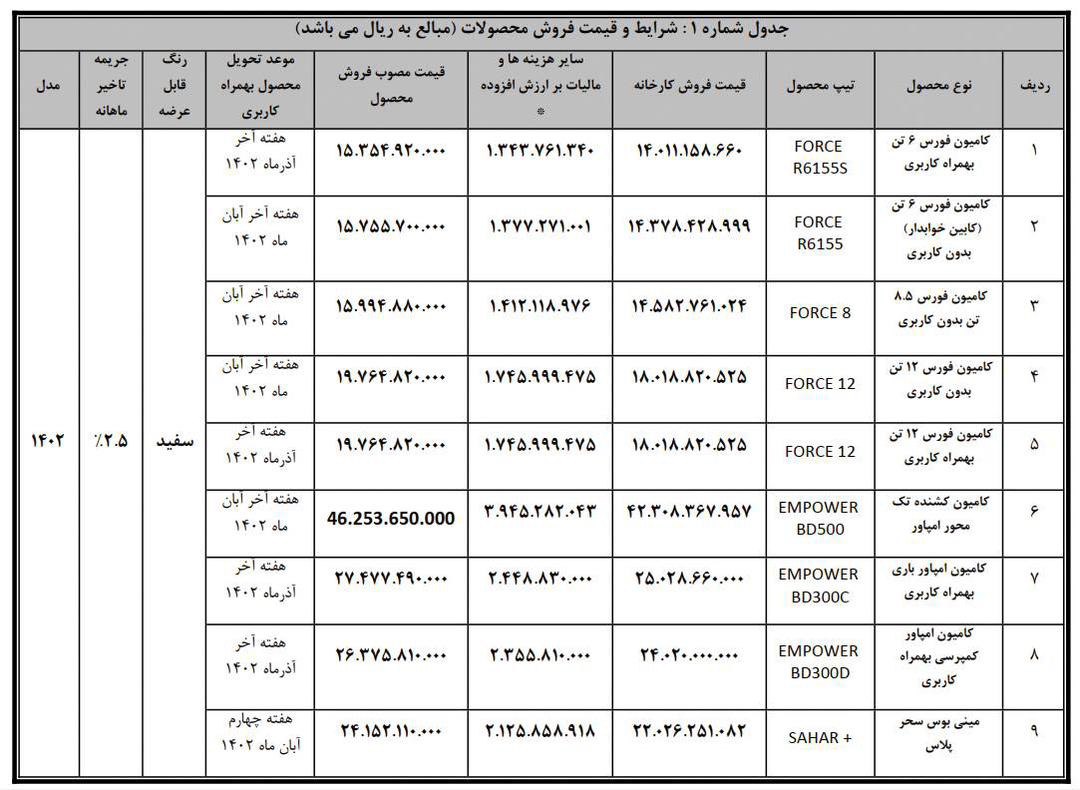 جدول شماره ۱ : شرایط و قیمت فروش محصولات (مبالغ به ریال می باشد)

| ردیف | نوع محصول | تیپ محصول | قیمت فروش کارخانه | سایر هزینه ها و مالیات بر ارزش افزوده * | قیمت مصوب فروش محصول | موعد تحویل محصول بهمراه کاربری | رنگ قابل عرضه | جریمه تاخیر ماهانه | مدل |
|---|---|---|---|---|---|---|---|---|---|
| ۱ | کامیون فورس ۶ تن بهمراه کاربری | FORCE R6155S | ۱۴.۰۱۱.۱۵۸.۶۶۰ | ۱.۳۴۳.۷۶۱.۳۴۰ | ۱۵.۳۵۴.۹۲۰.۰۰۰ | هفته آخر آذرماه ۱۴۰۲ | سفید | ۲.۵٪ | ۱۴۰۲ |
| ۲ | کامیون فورس ۶ تن (کابین خوابدار) بدون کاربری | FORCE R6155 | ۱۴.۳۷۸.۴۲۸.۹۹۹ | ۱.۳۷۷.۲۷۱.۰۰۱ | ۱۵.۷۵۵.۷۰۰.۰۰۰ | هفته آخر آبان ماه ۱۴۰۲ | | | |
| ۳ | کامیون فورس ۸.۵ تن بدون کاربری | FORCE 8 | ۱۴.۵۸۲.۷۶۱.۰۲۴ | ۱.۴۱۲.۱۱۸.۹۷۶ | ۱۵.۹۹۴.۸۸۰.۰۰۰ | هفته آخر آبان ماه ۱۴۰۲ | | | |
| ۴ | کامیون فورس ۱۲ تن بدون کاربری | FORCE 12 | ۱۸.۰۱۸.۸۲۰.۵۲۵ | ۱.۷۴۵.۹۹۹.۴۷۵ | ۱۹.۷۶۴.۸۲۰.۰۰۰ | هفته آخر آبان ماه ۱۴۰۲ | | | |
| ۵ | کامیون فورس ۱۲ تن بهمراه کاربری | FORCE 12 | ۱۸.۰۱۸.۸۲۰.۵۲۵ | ۱.۷۴۵.۹۹۹.۴۷۵ | ۱۹.۷۶۴.۸۲۰.۰۰۰ | هفته آخر آذرماه ۱۴۰۲ | | | |
| ۶ | کامیون کشنده تک محور امپاور | EMPOWER BD500 | ۴۲.۳۰۸.۳۶۷.۹۵۷ | ۳.۹۴۵.۲۸۲.۰۴۳ | 46.253.650.000 | هفته آخر آبان ماه ۱۴۰۲ | | | |
| ۷ | کامیون امپاور باری بهمراه کاربری | EMPOWER BD300C | ۲۵.۰۲۸.۶۶۰.۰۰۰ | ۲.۴۴۸.۸۳۰.۰۰۰ | ۲۷.۴۷۷.۴۹۰.۰۰۰ | هفته آخر آذرماه ۱۴۰۲ | | | |
| ۸ | کامیون امپاور کمپرسی بهمراه کاربری | EMPOWER BD300D | ۲۴.۰۲۰.۰۰۰.۰۰۰ | ۲.۳۵۵.۸۱۰.۰۰۰ | ۲۶.۳۷۵.۸۱۰.۰۰۰ | هفته آخر آذرماه ۱۴۰۲ | | | |
| ۹ | مینی بوس سحر پلاس | SAHAR + | ۲۲.۰۲۶.۲۵۱.۰۸۲ | ۲.۱۲۵.۸۵۸.۹۱۸ | ۲۴.۱۵۲.۱۱۰.۰۰۰ | هفته چهارم آبان ماه ۱۴۰۲ | | | |